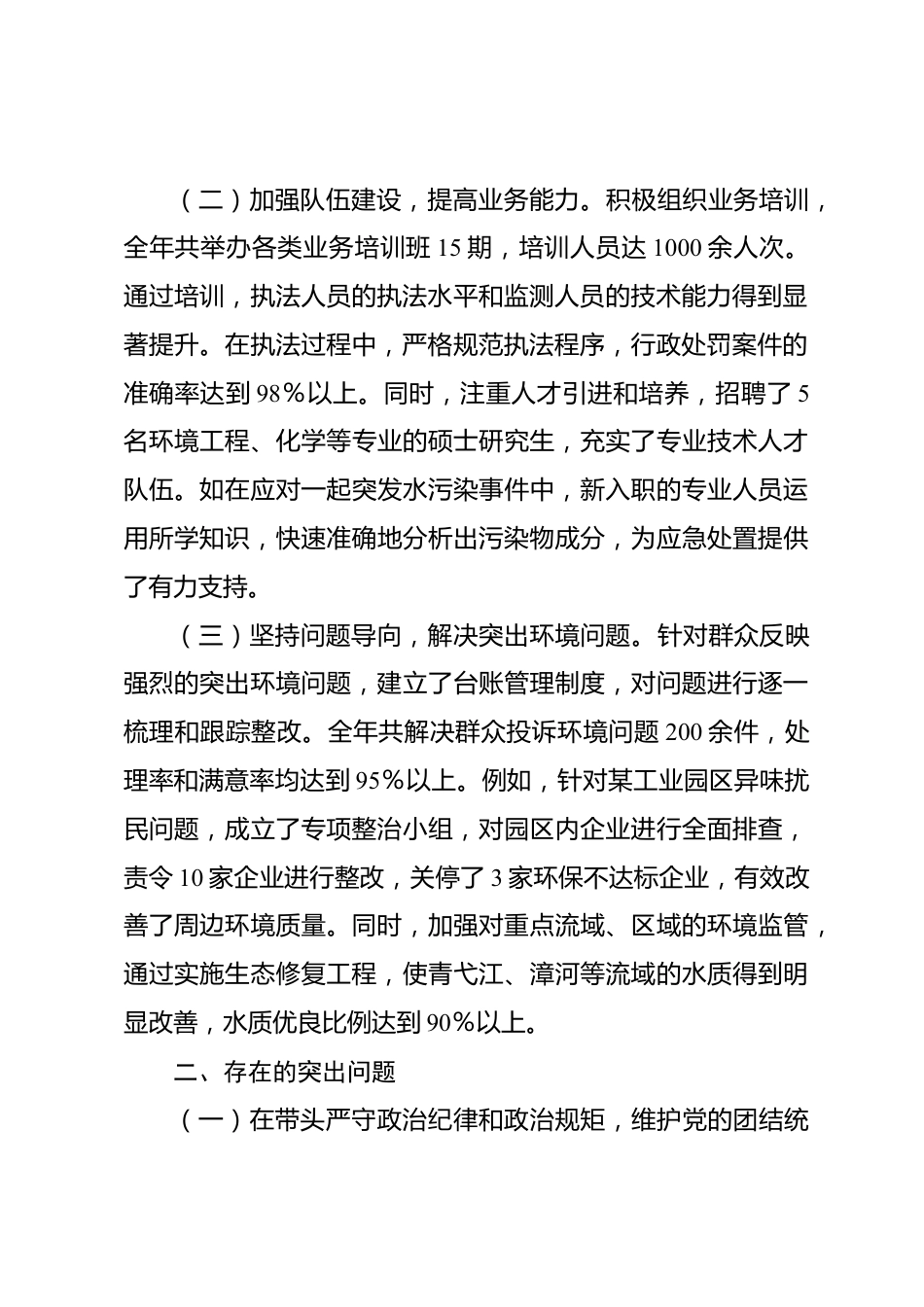 （二）加强队伍建设，提高业务能力。积极组织业务培训，全年共举办各类业务培训班 15 期，培训人员达 1000 余人次。通过培训，执法人员的执法水平和监测人员的技术能力得到显著提升。在执法过程中，严格规范执法程序，行政处罚案件的准确率达到 98％以上。同时，注重人才引进和培养，招聘了 5 名环境工程、化学等专业的硕士研究生，充实了专业技术人才队伍。如在应对一起突发水污染事件中，新入职的专业人员运用所学知识，快速准确地分析出污染物成分，为应急处置提供了有力支持。

（三）坚持问题导向，解决突出环境问题。针对群众反映强烈的突出环境问题，建立了台账管理制度，对问题进行逐一梳理和跟踪整改。全年共解决群众投诉环境问题 200 余件，处理率和满意率均达到 95％以上。例如，针对某工业园区异味扰民问题，成立了专项整治小组，对园区内企业进行全面排查，责令 10 家企业进行整改，关停了 3 家环保不达标企业，有效改善了周边环境质量。同时，加强对重点流域、区域的环境监管，通过实施生态修复工程，使青弋江、漳河等流域的水质得到明显改善，水质优良比例达到 90％以上。

二、存在的突出问题

（一）在带头严守政治纪律和政治规矩，维护党的团结统